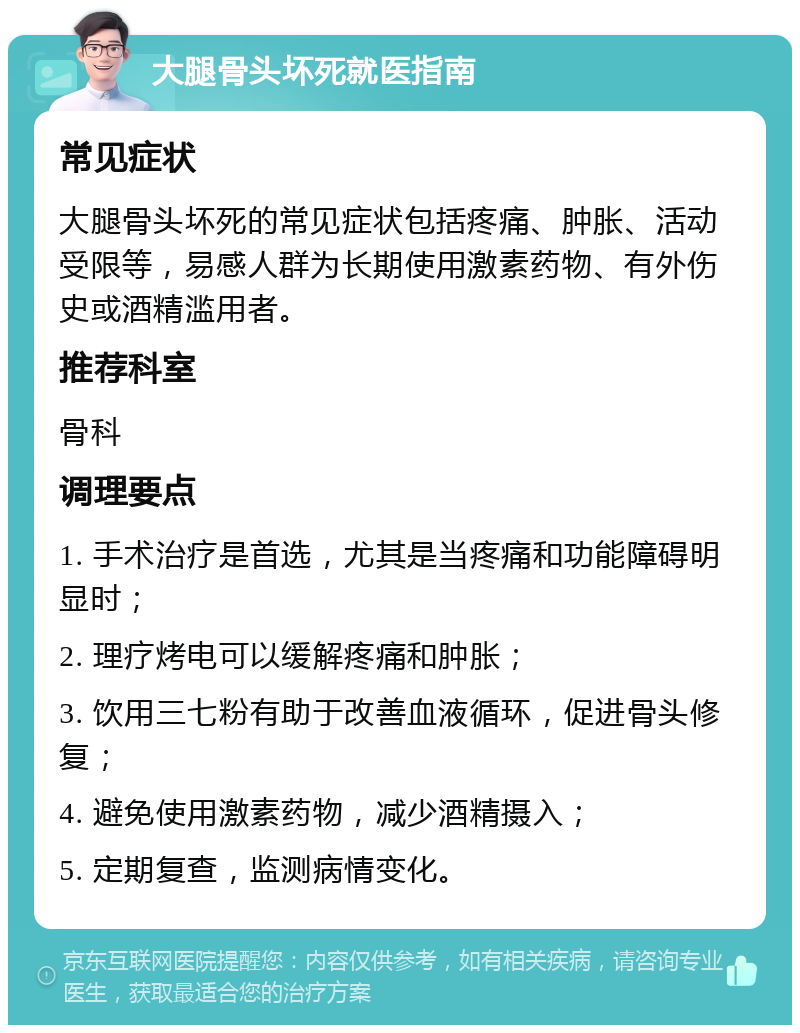 大腿骨头坏死就医指南

常见症状

大腿骨头坏死的常见症状包括疼痛、肿胀、活动受限等，易感人群为长期使用激素药物、有外伤史或酒精滥用者。

推荐科室

骨科

调理要点

1. 手术治疗是首选，尤其是当疼痛和功能障碍明显时；

2. 理疗烤电可以缓解疼痛和肿胀；

3. 饮用三七粉有助于改善血液循环，促进骨头修复；

4. 避免使用激素药物，减少酒精摄入；

5. 定期复查，监测病情变化。

京东互联网医院提醒您：内容仅供参考，如有相关疾病，请咨询专业医生，获取最适合您的治疗方案